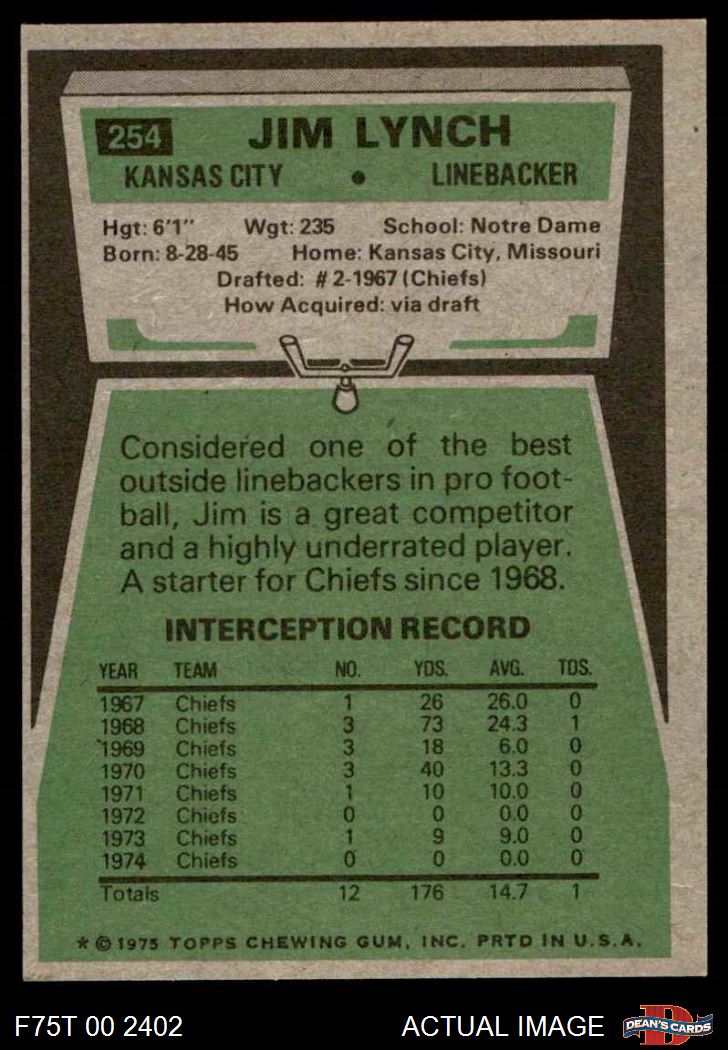 254 JIM LYNCH

KANSAS CITY • LINEBACKER

Hgt: 6'1" Wgt: 235 School: Notre Dame
Born: 8-28-45 Home: Kansas City, Missouri
Drafted: # 2-1967 (Chiefs)
How Acquired: via draft

Considered one of the best outside linebackers in pro football, Jim is a great competitor and a highly underrated player. A starter for Chiefs since 1968.

INTERCEPTION RECORD

| YEAR | TEAM | NO. | YDS. | AVG. | TDS. |
|---|---|---|---|---|---|
| 1967 | Chiefs | 1 | 26 | 26.0 | 0 |
| 1968 | Chiefs | 3 | 73 | 24.3 | 1 |
| 1969 | Chiefs | 3 | 18 | 6.0 | 0 |
| 1970 | Chiefs | 3 | 40 | 13.3 | 0 |
| 1971 | Chiefs | 1 | 10 | 10.0 | 0 |
| 1972 | Chiefs | 0 | 0 | 0.0 | 0 |
| 1973 | Chiefs | 1 | 9 | 9.0 | 0 |
| 1974 | Chiefs | 0 | 0 | 0.0 | 0 |
| Totals | | 12 | 176 | 14.7 | 1 |

* © 1975 TOPPS CHEWING GUM, INC. PRTD IN U.S.A.

F75T 00 2402 ACTUAL IMAGE DEAN'S CARDS